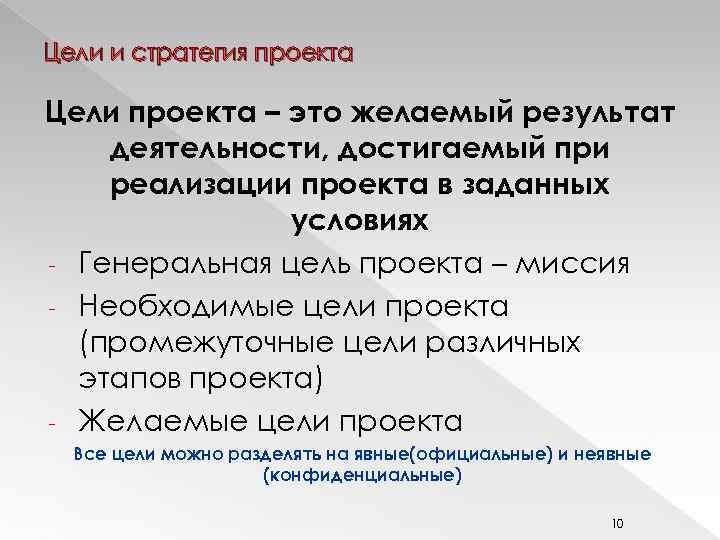 Цели и стратегия проекта

Цели проекта – это желаемый результат деятельности, достигаемый при реализации проекта в заданных условиях

- Генеральная цель проекта – миссия
- Необходимые цели проекта (промежуточные цели различных этапов проекта)
- Желаемые цели проекта

Все цели можно разделять на явные(официальные) и неявные (конфиденциальные)

10